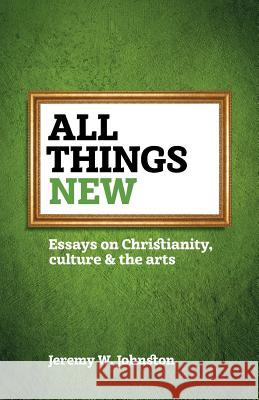 ALL THINGS NEW

Essays on Christianity, culture & the arts

Jeremy W. Johnston

Kraina Książek